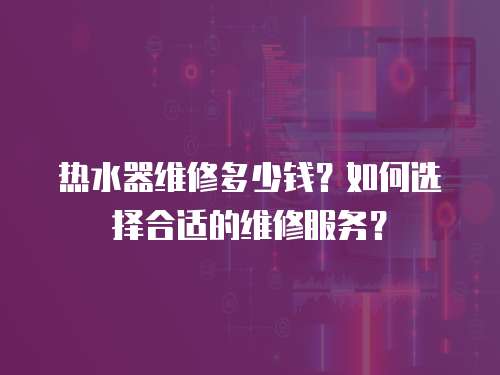 热水器维修多少钱？如何选择合适的维修服务？